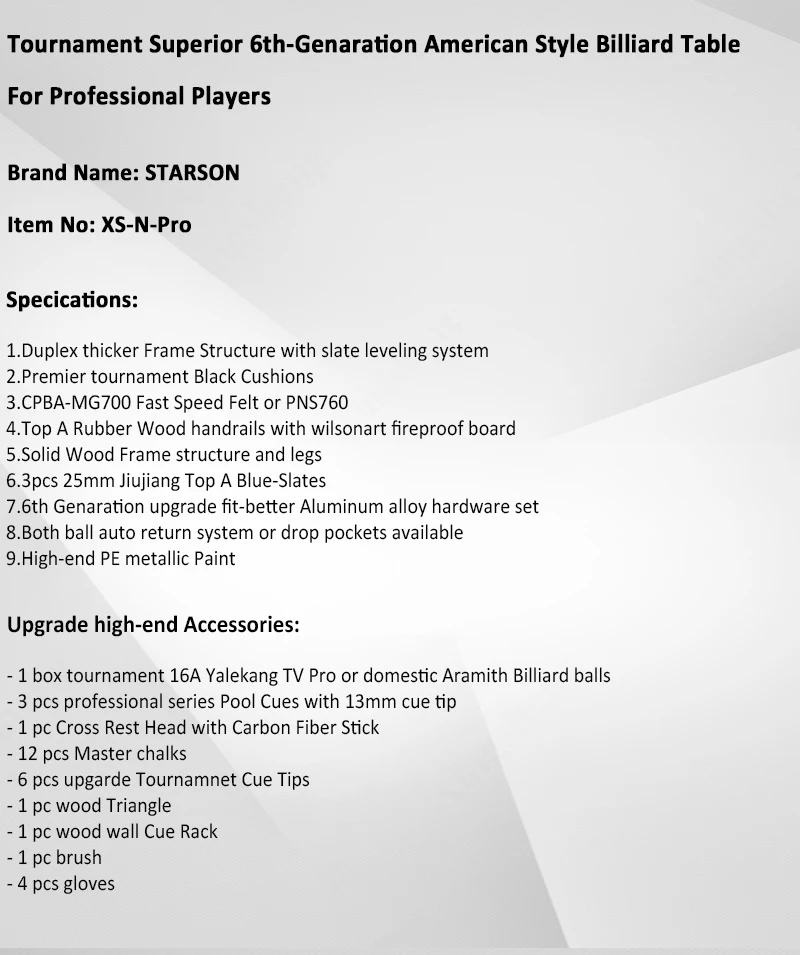 Tournament Superior 6th-Genaration American Style Billiard Table

For Professional Players

Brand Name: STARSON

Item No: XS-N-Pro

Specications:

1.Duplex thicker Frame Structure with slate leveling system
2.Premier tournament Black Cushions
3.CPBA-MG700 Fast Speed Felt or PNS760
4.Top A Rubber Wood handrails with wilsonart fireproof board
5.Solid Wood Frame structure and legs
6.3pcs 25mm Jiujiang Top A Blue-Slates
7.6th Genaration upgrade fit-better Aluminum alloy hardware set
8.Both ball auto return system or drop pockets available
9.High-end PE metallic Paint

Upgrade high-end Accessories:

- 1 box tournament 16A Yalekang TV Pro or domestic Aramith Billiard balls
- 3 pcs professional series Pool Cues with 13mm cue tip
- 1 pc Cross Rest Head with Carbon Fiber Stick
- 12 pcs Master chalks
- 6 pcs upgarde Tournamnet Cue Tips
- 1 pc wood Triangle
- 1 pc wood wall Cue Rack
- 1 pc brush
- 4 pcs gloves